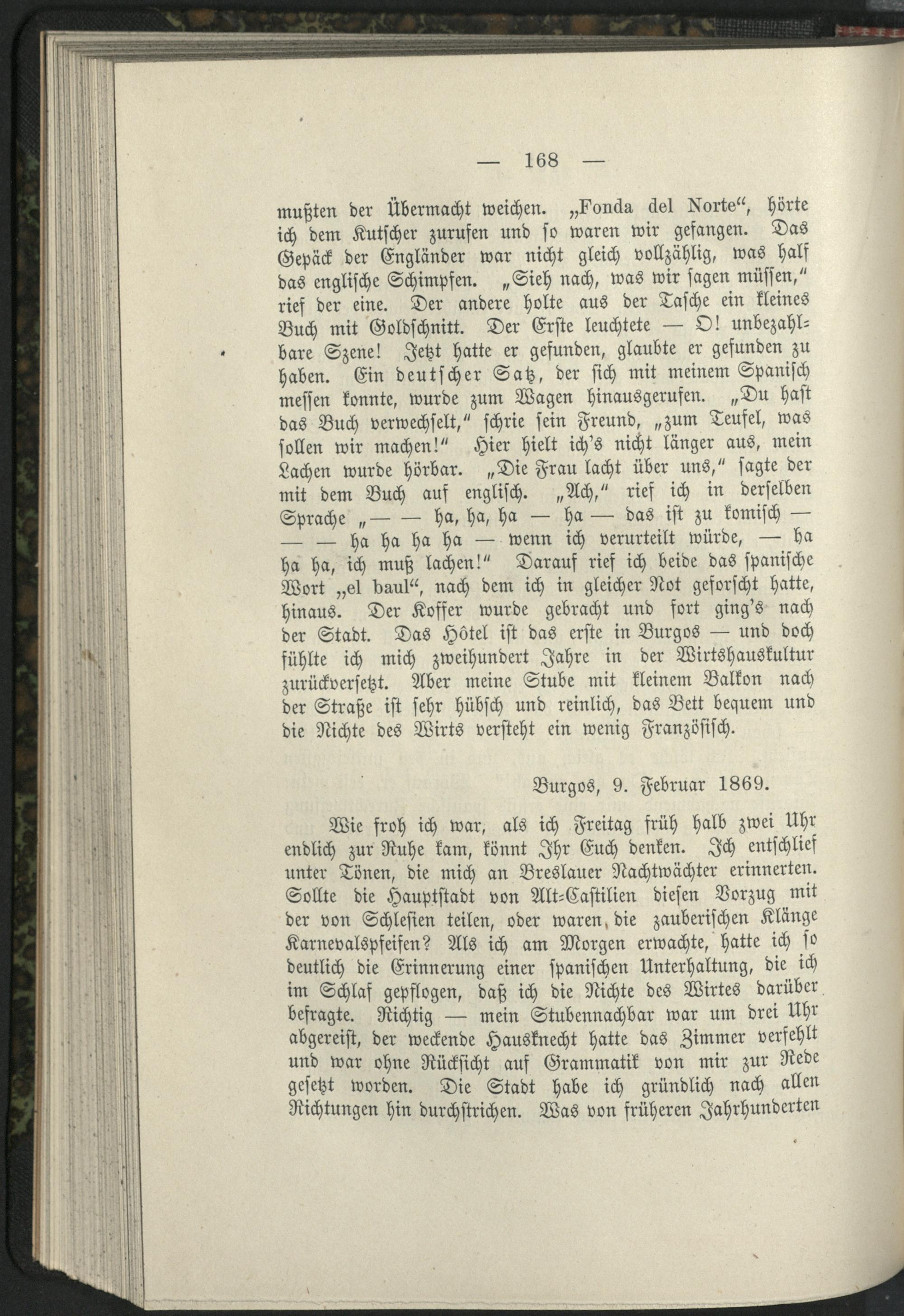 — 168 —

mußten der Übermacht weichen. „Fonda del Norte“, hörte ich dem Kutscher zurufen und so waren wir gefangen. Das Gepäck der Engländer war nicht gleich vollzählig, was half das englische Schimpfen. „Sieh nach, was wir sagen müssen,“ rief der eine. Der andere holte aus der Tasche ein kleines Buch mit Goldschnitt. Der Erste leuchtete — O! unbezahlbare Szene! Jetzt hatte er gefunden, glaubte er gefunden zu haben. Ein deutscher Satz, der sich mit meinem Spanisch messen konnte, wurde zum Wagen hinausgerufen. „Du hast das Buch verwechselt,“ schrie sein Freund, „zum Teufel, was sollen wir machen!“ Hier hielt ich's nicht länger aus, mein Lachen wurde hörbar. „Die Frau lacht über uns,“ sagte der mit dem Buch auf englisch. „Ach,“ rief ich in derselben Sprache „— — ha, ha, ha — ha — das ist zu komisch — — — ha ha ha ha — wenn ich verurteilt würde, — ha ha ha, ich muß lachen!“ Darauf rief ich beide das spanische Wort „el baul“, nach dem ich in gleicher Not geforscht hatte, hinaus. Der Koffer wurde gebracht und fort ging's nach der Stadt. Das Hôtel ist das erste in Burgos — und doch fühlte ich mich zweihundert Jahre in der Wirtshauskultur zurückversetzt. Aber meine Stube mit kleinem Balkon nach der Straße ist sehr hübsch und reinlich, das Bett bequem und die Nichte des Wirts versteht ein wenig Französisch.

Burgos, 9. Februar 1869.

Wie froh ich war, als ich Freitag früh halb zwei Uhr endlich zur Ruhe kam, könnt Ihr Euch denken. Ich entschlief unter Tönen, die mich an Breslauer Nachtwächter erinnerten. Sollte die Hauptstadt von Alt-Castilien diesen Vorzug mit der von Schlesien teilen, oder waren die zauberischen Klänge Karnevalspfeifen? Als ich am Morgen erwachte, hatte ich so deutlich die Erinnerung einer spanischen Unterhaltung, die ich im Schlaf gepflogen, daß ich die Nichte des Wirtes darüber befragte. Richtig — mein Stubennachbar war um drei Uhr abgereist, der weckende Hausknecht hatte das Zimmer verfehlt und war ohne Rücksicht auf Grammatik von mir zur Rede gesetzt worden. Die Stadt habe ich gründlich nach allen Richtungen hin durchstrichen. Was von früheren Jahrhunderten